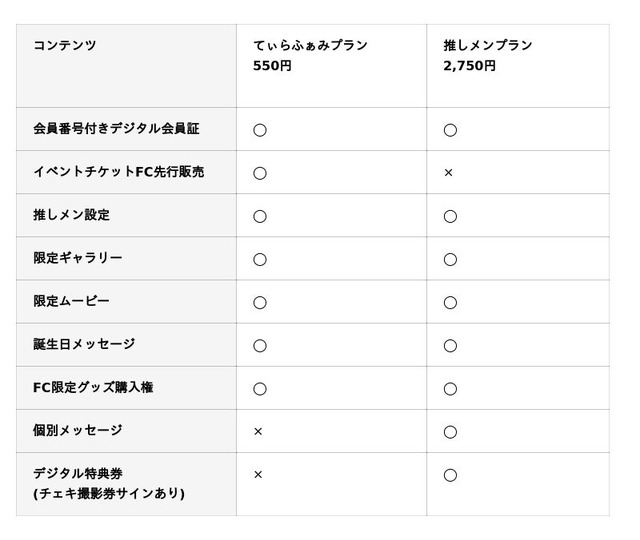 | コンテンツ | てぃらふぁみプラン 550円 | 推しメンプラン 2,750円 |
|---|---|---|
| 会員番号付きデジタル会員証 | ○ | ○ |
| イベントチケットFC先行販売 | ○ | × |
| 推しメン設定 | ○ | ○ |
| 限定ギャラリー | ○ | ○ |
| 限定ムービー | ○ | ○ |
| 誕生日メッセージ | ○ | ○ |
| FC限定グッズ購入権 | ○ | ○ |
| 個別メッセージ | × | ○ |
| デジタル特典券 (チェキ撮影券サインあり) | × | ○ |